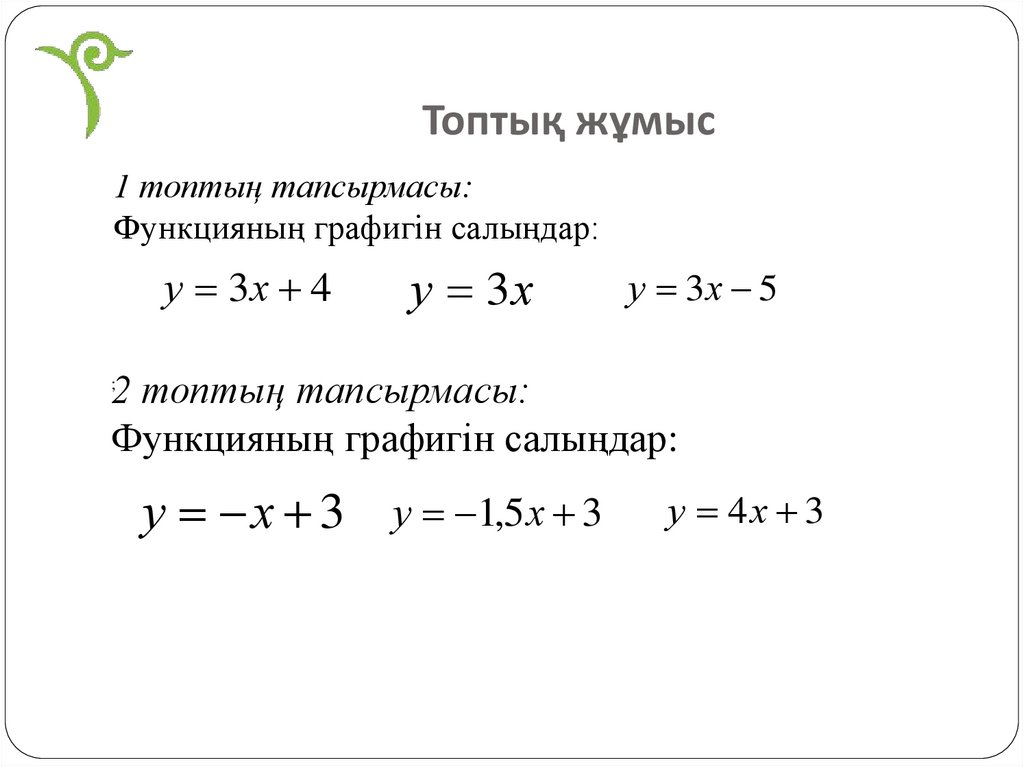 Топтық жұмыс

1 топтың тапсырмасы:
Функцияның графигін салыңдар:

$y = 3x + 4$ $y = 3x$ $y = 3x - 5$

2 топтың тапсырмасы:
Функцияның графигін салыңдар:

$y = -x + 3$ $y = -1,5x + 3$ $y = 4x + 3$